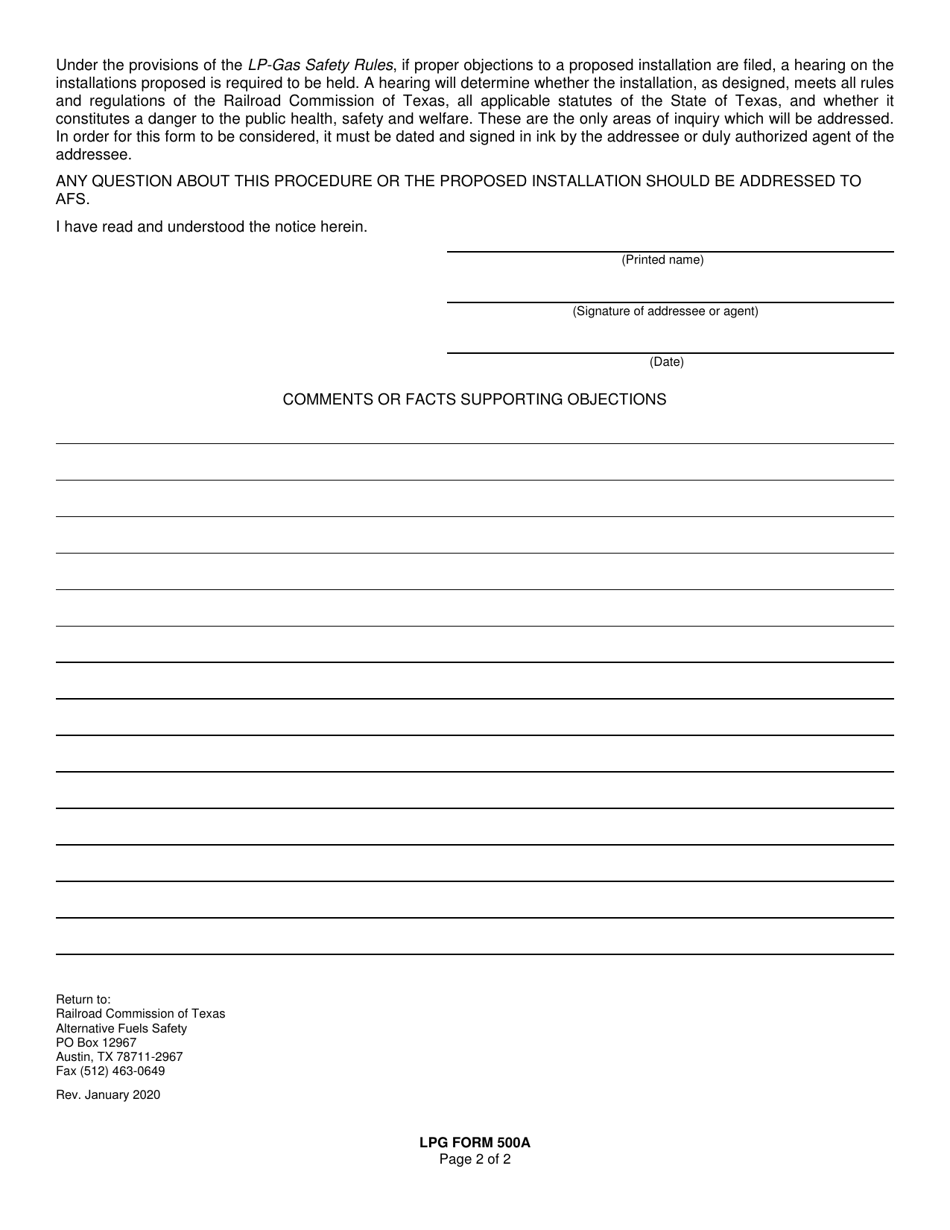 Under the provisions of the LP-Gas Safety Rules, if proper objections to a proposed installation are filed, a hearing on the installations proposed is required to be held. A hearing will determine whether the installation, as designed, meets all rules and regulations of the Railroad Commission of Texas, all applicable statutes of the State of Texas, and whether it constitutes a danger to the public health, safety and welfare. These are the only areas of inquiry which will be addressed. In order for this form to be considered, it must be dated and signed in ink by the addressee or duly authorized agent of the addressee.

ANY QUESTION ABOUT THIS PROCEDURE OR THE PROPOSED INSTALLATION SHOULD BE ADDRESSED TO AFS.

I have read and understood the notice herein.

(Printed name)

(Signature of addressee or agent)

(Date)

COMMENTS OR FACTS SUPPORTING OBJECTIONS

Return to:
Railroad Commission of Texas
Alternative Fuels Safety
PO Box 12967
Austin, TX 78711-2967
Fax (512) 463-0649

Rev. January 2020

LPG FORM 500A
Page 2 of 2